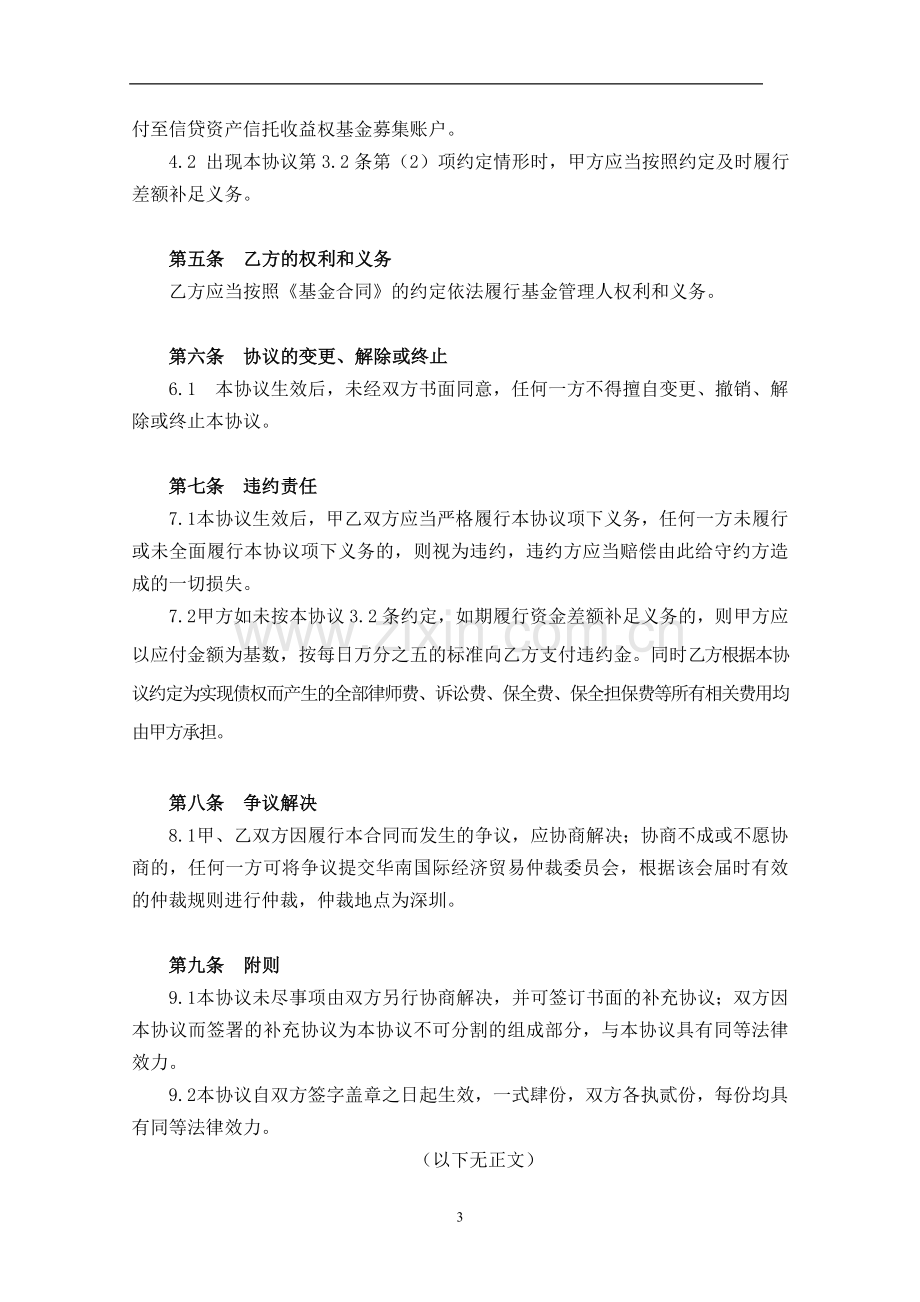 付至信贷资产信托收益权基金募集账户。

4.2 出现本协议第3.2条第（2）项约定情形时，甲方应当按照约定及时履行差额补足义务。

第五条 乙方的权利和义务

乙方应当按照《基金合同》的约定依法履行基金管理人权利和义务。

第六条 协议的变更、解除或终止

6.1 本协议生效后，未经双方书面同意，任何一方不得擅自变更、撤销、解除或终止本协议。

第七条 违约责任

7.1本协议生效后，甲乙双方应当严格履行本协议项下义务，任何一方未履行或未全面履行本协议项下义务的，则视为违约，违约方应当赔偿由此给守约方造成的一切损失。

7.2甲方如未按本协议3.2条约定，如期履行资金差额补足义务的，则甲方应以应付金额为基数，按每日万分之五的标准向乙方支付违约金。同时乙方根据本协议约定为实现债权而产生的全部律师费、诉讼费、保全费、保全担保费等所有相关费用均由甲方承担。

第八条 争议解决

8.1甲、乙双方因履行本合同而发生的争议，应协商解决；协商不成或不愿协商的，任何一方可将争议提交华南国际经济贸易仲裁委员会，根据该会届时有效的仲裁规则进行仲裁，仲裁地点为深圳。

第九条 附则

9.1本协议未尽事项由双方另行协商解决，并可签订书面的补充协议；双方因本协议而签署的补充协议为本协议不可分割的组成部分，与本协议具有同等法律效力。

9.2本协议自双方签字盖章之日起生效，一式肆份，双方各执贰份，每份均具有同等法律效力。

（以下无正文）

3

www.zixin.com.cn